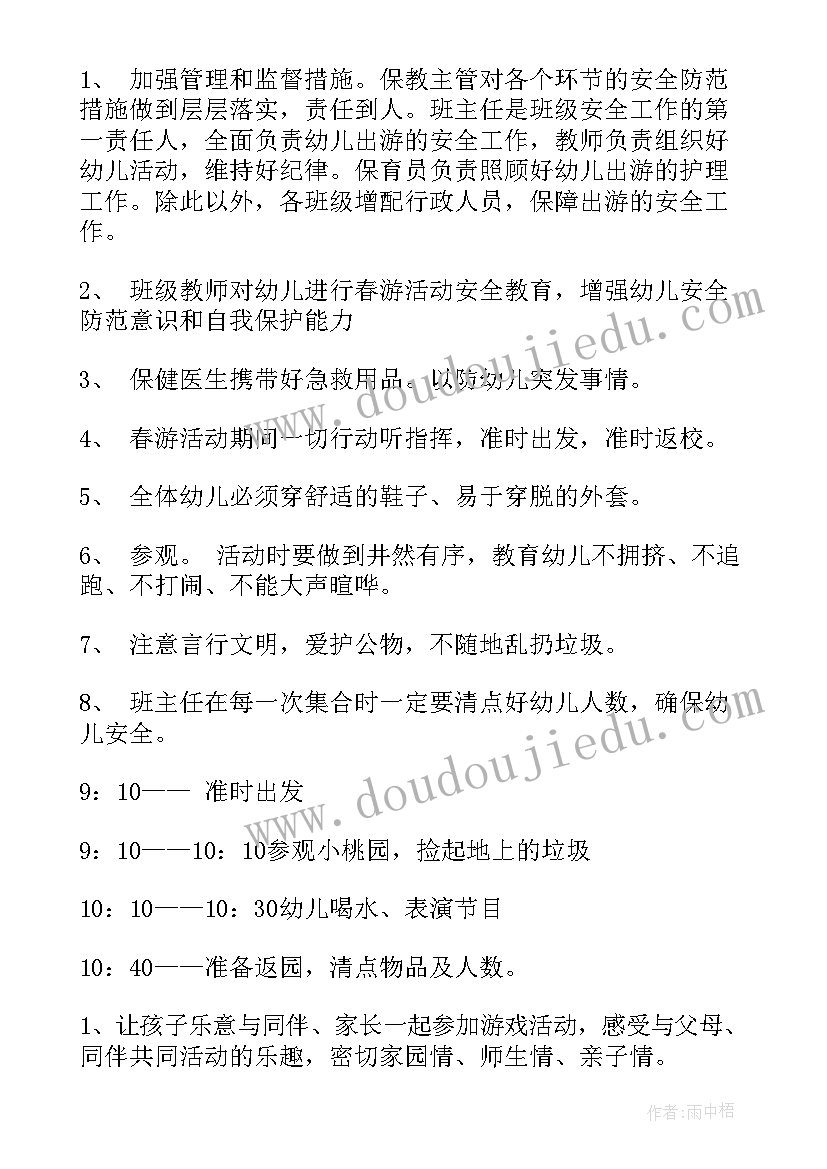 1、 加强管理和监督措施。保教主管对各个环节的安全防范措施做到层层落实，责任到人。班主任是班级安全工作的第一责任人，全面负责幼儿出游的安全工作，教师负责组织好幼儿活动，维持好纪律。保育员负责照顾好幼儿出游的护理工作。除此以外，各班级增配行政人员，保障出游的安全工作。

2、 班级教师对幼儿进行春游活动安全教育，增强幼儿安全防范意识和自我保护能力

3、 保健医生携带好急救用品。以防幼儿突发事情。

4、 春游活动期间一切行动听指挥，准时出发，准时返校。

5、 全体幼儿必须穿舒适的鞋子、易于穿脱的外套。

6、 参观。 活动时要做到井然有序，教育幼儿不拥挤、不追跑、不打闹、不能大声喧哗。

7、 注意言行文明，爱护公物，不随地乱扔垃圾。

8、 班主任在每一次集合时一定要清点好幼儿人数，确保幼儿安全。

9：10—— 准时出发

9：10——10：10参观小桃园，捡起地上的垃圾

10：10——10：30幼儿喝水、表演节目

10：40——准备返园，清点物品及人数。

1、让孩子乐意与同伴、家长一起参加游戏活动，感受与父母、同伴共同活动的乐趣，密切家园情、师生情、亲子情。

www.doudoujiedu.com

www.doudoujiedu.com

作者：雨中梧